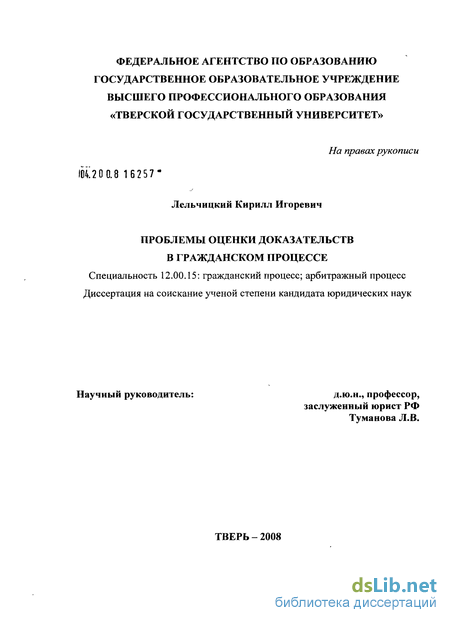 ФЕДЕРАЛЬНОЕ АГЕНТСТВО ПО ОБРАЗОВАНИЮ
ГОСУДАРСТВЕННОЕ ОБРАЗОВАТЕЛЬНОЕ УЧРЕЖДЕНИЕ
ВЫСШЕГО ПРОФЕССИОНАЛЬНОГО ОБРАЗОВАНИЯ
«ТВЕРСКОЙ ГОСУДАРСТВЕННЫЙ УНИВЕРСИТЕТ»

На правах рукописи

04.200.8 16257

Лельчицкий Кирилл Игоревич

ПРОБЛЕМЫ ОЦЕНКИ ДОКАЗАТЕЛЬСТВ
В ГРАЖДАНСКОМ ПРОЦЕССЕ

Специальность 12.00.15: гражданский процесс; арбитражный процесс

Диссертация на соискание ученой степени кандидата юридических наук

Научный руководитель:

д.ю.н., профессор,
заслуженный юрист РФ
Туманова Л.В.

ТВЕРЬ – 2008

dsLib.net
библиотека диссертаций